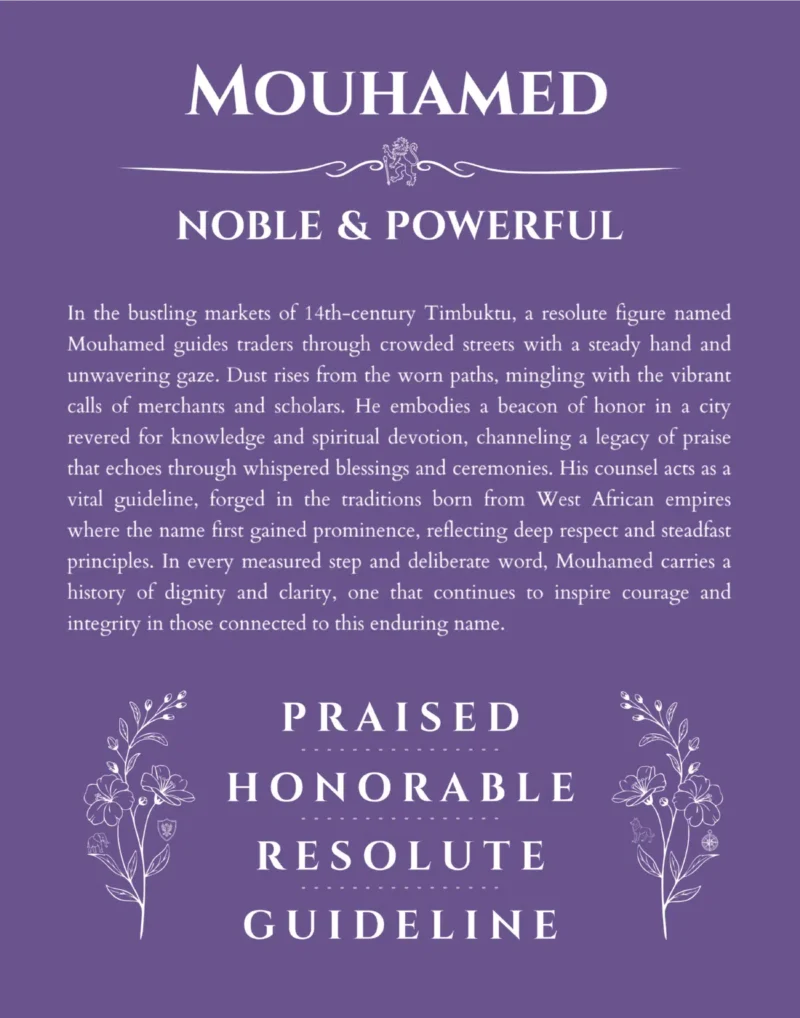 MOUHAMED

NOBLE & POWERFUL

In the bustling markets of 14th-century Timbuktu, a resolute figure named Mouhamed guides traders through crowded streets with a steady hand and unwavering gaze. Dust rises from the worn paths, mingling with the vibrant calls of merchants and scholars. He embodies a beacon of honor in a city revered for knowledge and spiritual devotion, channeling a legacy of praise that echoes through whispered blessings and ceremonies. His counsel acts as a vital guideline, forged in the traditions born from West African empires where the name first gained prominence, reflecting deep respect and steadfast principles. In every measured step and deliberate word, Mouhamed carries a history of dignity and clarity, one that continues to inspire courage and integrity in those connected to this enduring name.

PRAISED

HONORABLE

RESOLUTE

GUIDELINE